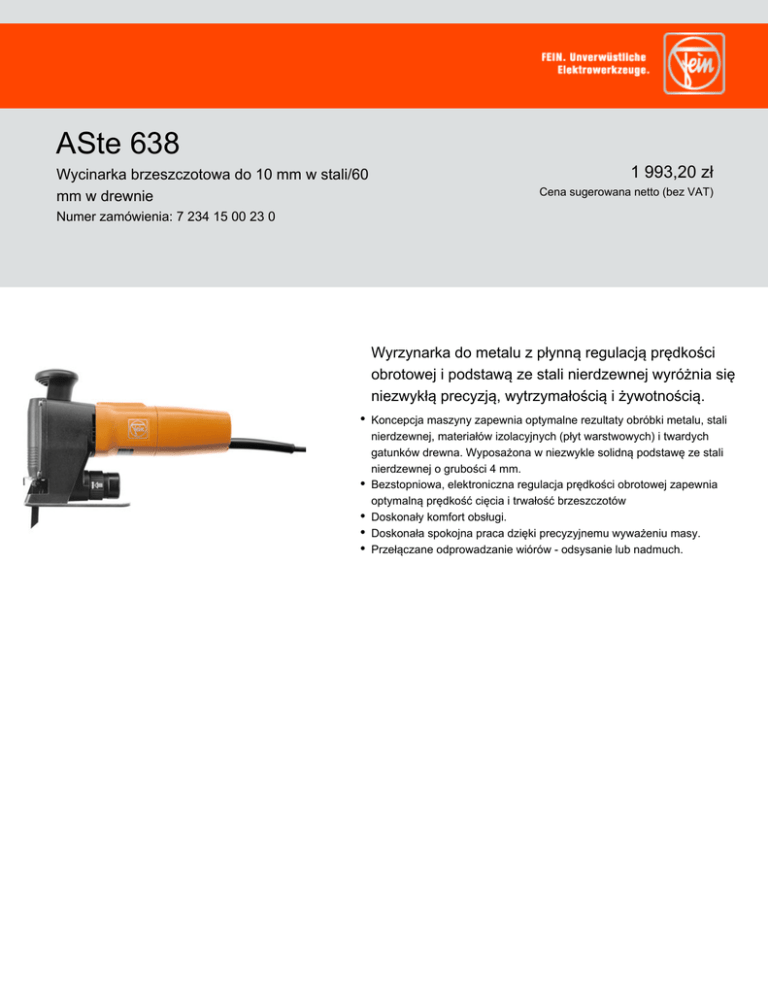 FEIN. Unverwüstliche Elektrowerkzeuge.

Fein

ASte 638

Wycinarka brzeszczotowa do 10 mm w stali/60 mm w drewnie

Numer zamówienia: 7 234 15 00 23 0

1 993,20 zł

Cena sugerowana netto (bez VAT)

Wyrzynarka do metalu z płynną regulacją prędkości obrotowej i podstawą ze stali nierdzewnej wyróżnia się niezwykłą precyzją, wytrzymałością i żywotnością.

• Koncepcja maszyny zapewnia optymalne rezultaty obróbki metalu, stali nierdzewnej, materiałów izolacyjnych (płyt warstwowych) i twardych gatunków drewna. Wyposażona w niezwykle solidną podstawę ze stali nierdzewnej o grubości 4 mm.
• Bezstopniowa, elektroniczna regulacja prędkości obrotowej zapewnia optymalną prędkość cięcia i trwałość brzeszczotów
• Doskonały komfort obsługi.
• Doskonała spokojna praca dzięki precyzyjnemu wyważeniu masy.
• Przełączane odprowadzanie wiórów - odsysanie lub nadmuch.